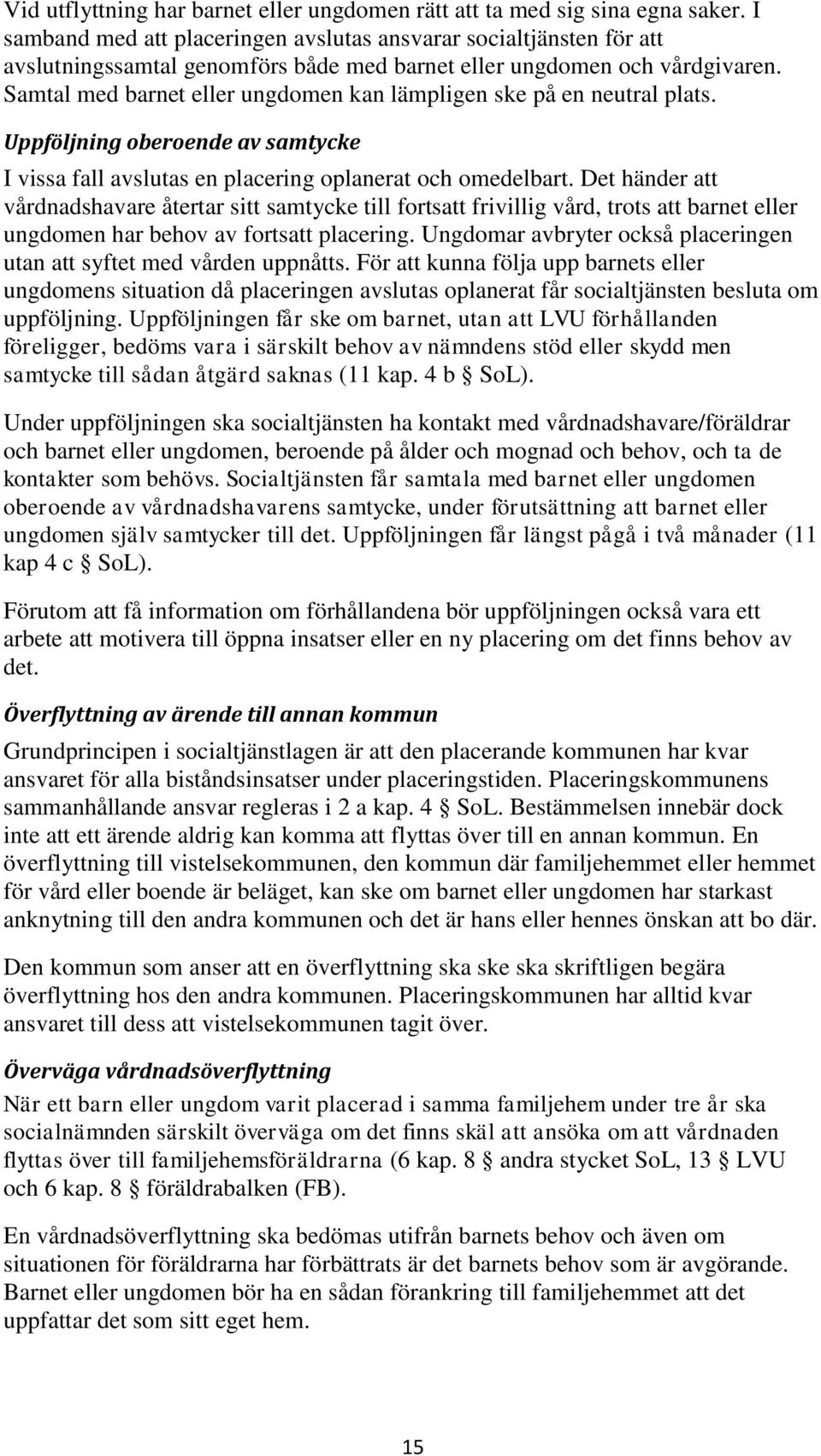 Vid utflyttning har barnet eller ungdomen rätt att ta med sig sina egna saker. I samband med att placeringen avslutas ansvarar socialtjänsten för att avslutningssamtal genomförs både med barnet eller ungdomen och vårdgivaren. Samtal med barnet eller ungdomen kan lämpligen ske på en neutral plats.

Uppföljning oberoende av samtycke

I vissa fall avslutas en placering oplanerat och omedelbart. Det händer att vårdnadshavare återtar sitt samtycke till fortsatt frivillig vård, trots att barnet eller ungdomen har behov av fortsatt placering. Ungdomar avbryter också placeringen utan att syftet med vården uppnåtts. För att kunna följa upp barnets eller ungdomens situation då placeringen avslutas oplanerat får socialtjänsten besluta om uppföljning. Uppföljningen får ske om barnet, utan att LVU förhållanden föreligger, bedöms vara i särskilt behov av nämndens stöd eller skydd men samtycke till sådan åtgärd saknas (11 kap. 4 b § SoL).

Under uppföljningen ska socialtjänsten ha kontakt med vårdnadshavare/föräldrar och barnet eller ungdomen, beroende på ålder och mognad och behov, och ta de kontakter som behövs. Socialtjänsten får samtala med barnet eller ungdomen oberoende av vårdnadshavarens samtycke, under förutsättning att barnet eller ungdomen själv samtycker till det. Uppföljningen får längst pågå i två månader (11 kap 4 c § SoL).

Förutom att få information om förhållandena bör uppföljningen också vara ett arbete att motivera till öppna insatser eller en ny placering om det finns behov av det.

Överflyttning av ärende till annan kommun

Grundprincipen i socialtjänstlagen är att den placerande kommunen har kvar ansvaret för alla biståndsinsatser under placeringstiden. Placeringskommunens sammanhållande ansvar regleras i 2 a kap. 4 § SoL. Bestämmelsen innebär dock inte att ett ärende aldrig kan komma att flyttas över till en annan kommun. En överflyttning till vistelsekommunen, den kommun där familjehemmet eller hemmet för vård eller boende är beläget, kan ske om barnet eller ungdomen har starkast anknytning till den andra kommunen och det är hans eller hennes önskan att bo där.

Den kommun som anser att en överflyttning ska ske ska skriftligen begära överflyttning hos den andra kommunen. Placeringskommunen har alltid kvar ansvaret till dess att vistelsekommunen tagit över.

Överväga vårdnadsöverflyttning

När ett barn eller ungdom varit placerad i samma familjehem under tre år ska socialnämnden särskilt överväga om det finns skäl att ansöka om att vårdnaden flyttas över till familjehemsföräldrarna (6 kap. 8 § andra stycket SoL, 13 § LVU och 6 kap. 8 § föräldrabalken (FB).

En vårdnadsöverflyttning ska bedömas utifrån barnets behov och även om situationen för föräldrarna har förbättrats är det barnets behov som är avgörande. Barnet eller ungdomen bör ha en sådan förankring till familjehemmet att det uppfattar det som sitt eget hem.

15